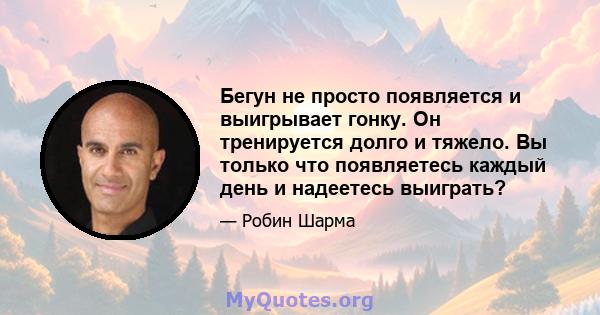 Бегун не просто появляется и выигрывает гонку. Он тренируется долго и тяжело. Вы только что появляетесь каждый день и надеетесь выиграть?

— Робин Шарма

MyQuotes.org